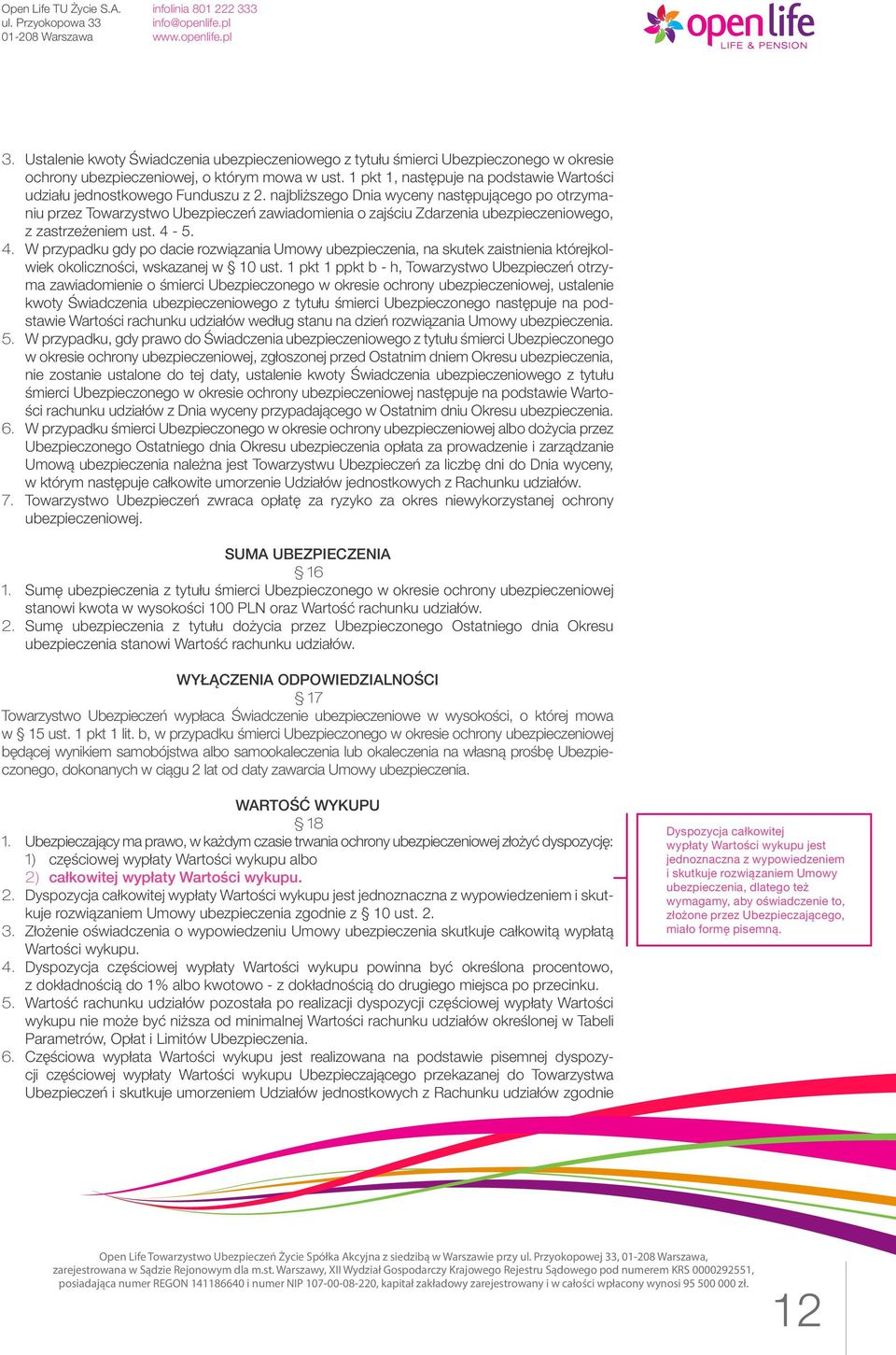 Open Life TU Życie S.A.
ul. Przyokopowa 33
01-208 Warszawa

infolinia 801 222 333
info@openlife.pl
www.openlife.pl

open life
LIFE & PENSION

3. Ustalenie kwoty Świadczenia ubezpieczeniowego z tytułu śmierci Ubezpieczonego w okresie ochrony ubezpieczeniowej, o którym mowa w ust. 1 pkt 1, następuje na podstawie Wartości udziału jednostkowego Funduszu z 2. najbliższego Dnia wyceny następującego po otrzymaniu przez Towarzystwo Ubezpieczeń zawiadomienia o zajściu Zdarzenia ubezpieczeniowego, z zastrzeżeniem ust. 4 - 5.
4. W przypadku gdy po dacie rozwiązania Umowy ubezpieczenia, na skutek zaistnienia którejkolwiek okoliczności, wskazanej w § 10 ust. 1 pkt 1 ppkt b - h, Towarzystwo Ubezpieczeń otrzyma zawiadomienie o śmierci Ubezpieczonego w okresie ochrony ubezpieczeniowej, ustalenie kwoty Świadczenia ubezpieczeniowego z tytułu śmierci Ubezpieczonego następuje na podstawie Wartości rachunku udziałów według stanu na dzień rozwiązania Umowy ubezpieczenia.
5. W przypadku, gdy prawo do Świadczenia ubezpieczeniowego z tytułu śmierci Ubezpieczonego w okresie ochrony ubezpieczeniowej, zgłoszonej przed Ostatnim dniem Okresu ubezpieczenia, nie zostanie ustalone do tej daty, ustalenie kwoty Świadczenia ubezpieczeniowego z tytułu śmierci Ubezpieczonego w okresie ochrony ubezpieczeniowej następuje na podstawie Wartości rachunku udziałów z Dnia wyceny przypadającego w Ostatnim dniu Okresu ubezpieczenia.
6. W przypadku śmierci Ubezpieczonego w okresie ochrony ubezpieczeniowej albo dożycia przez Ubezpieczonego Ostatniego dnia Okresu ubezpieczenia opłata za prowadzenie i zarządzanie Umową ubezpieczenia należna jest Towarzystwu Ubezpieczeń za liczbę dni do Dnia wyceny, w którym następuje całkowite umorzenie Udziałów jednostkowych z Rachunku udziałów.
7. Towarzystwo Ubezpieczeń zwraca opłatę za ryzyko za okres niewykorzystanej ochrony ubezpieczeniowej.

SUMA UBEZPIECZENIA
§ 16
1. Sumę ubezpieczenia z tytułu śmierci Ubezpieczonego w okresie ochrony ubezpieczeniowej stanowi kwota w wysokości 100 PLN oraz Wartość rachunku udziałów.
2. Sumę ubezpieczenia z tytułu dożycia przez Ubezpieczonego Ostatniego dnia Okresu ubezpieczenia stanowi Wartość rachunku udziałów.

WYŁĄCZENIA ODPOWIEDZIALNOŚCI
§ 17
Towarzystwo Ubezpieczeń wypłaca Świadczenie ubezpieczeniowe w wysokości, o której mowa w § 15 ust. 1 pkt 1 lit. b, w przypadku śmierci Ubezpieczonego w okresie ochrony ubezpieczeniowej będącej wynikiem samobójstwa albo samookaleczenia lub okaleczenia na własną prośbę Ubezpieczonego, dokonanych w ciągu 2 lat od daty zawarcia Umowy ubezpieczenia.

WARTOŚĆ WYKUPU
§ 18
1. Ubezpieczający ma prawo, w każdym czasie trwania ochrony ubezpieczeniowej złożyć dyspozycję:
1) częściowej wypłaty Wartości wykupu albo
2) całkowitej wypłaty Wartości wykupu.
2. Dyspozycja całkowitej wypłaty Wartości wykupu jest jednoznaczna z wypowiedzeniem i skutkuje rozwiązaniem Umowy ubezpieczenia zgodnie z § 10 ust. 2.
3. Złożenie oświadczenia o wypowiedzeniu Umowy ubezpieczenia skutkuje całkowitą wypłatą Wartości wykupu.
4. Dyspozycja częściowej wypłaty Wartości wykupu powinna być określona procentowo, z dokładnością do 1% albo kwotowo - z dokładnością do drugiego miejsca po przecinku.
5. Wartość rachunku udziałów pozostała po realizacji dyspozycji częściowej wypłaty Wartości wykupu nie może być niższa od minimalnej Wartości rachunku udziałów określonej w Tabeli Parametrów, Opłat i Limitów Ubezpieczenia.
6. Częściowa wypłata Wartości wykupu jest realizowana na podstawie pisemnej dyspozycji częściowej wypłaty Wartości wykupu Ubezpieczającego przekazanej do Towarzystwa Ubezpieczeń i skutkuje umorzeniem Udziałów jednostkowych z Rachunku udziałów zgodnie

Dyspozycja całkowitej wypłaty Wartości wykupu jest jednoznaczna z wypowiedzeniem i skutkuje rozwiązaniem Umowy ubezpieczenia, dlatego też wymagamy, aby oświadczenie to, złożone przez Ubezpieczającego, miało formę pisemną.

Open Life Towarzystwo Ubezpieczeń Życie Spółka Akcyjna z siedzibą w Warszawie przy ul. Przyokopowej 33, 01-208 Warszawa, zarejestrowana w Sądzie Rejonowym dla m.st. Warszawy, XII Wydział Gospodarczy Krajowego Rejestru Sądowego pod numerem KRS 0000292551, posiadająca numer REGON 141186640 i numer NIP 107-00-08-220, kapitał zakładowy zarejestrowany i w całości wpłacony wynosi 95 500 000 zł.

12